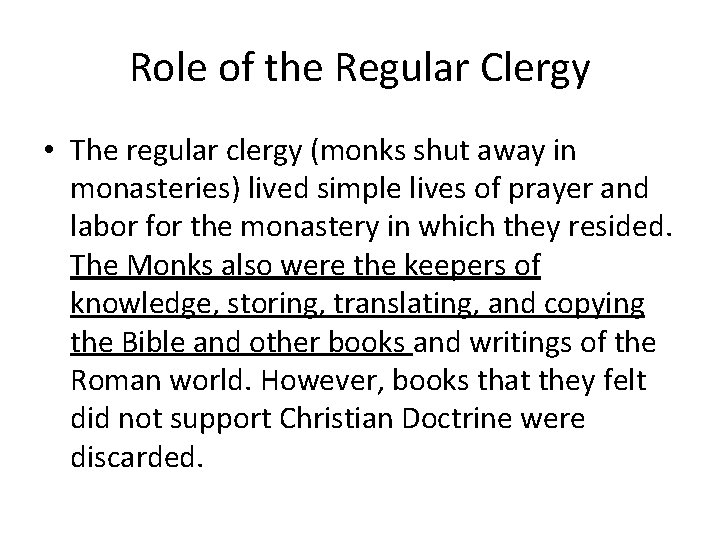 Role of the Regular Clergy

• The regular clergy (monks shut away in monasteries) lived simple lives of prayer and labor for the monastery in which they resided. The Monks also were the keepers of knowledge, storing, translating, and copying the Bible and other books and writings of the Roman world. However, books that they felt did not support Christian Doctrine were discarded.